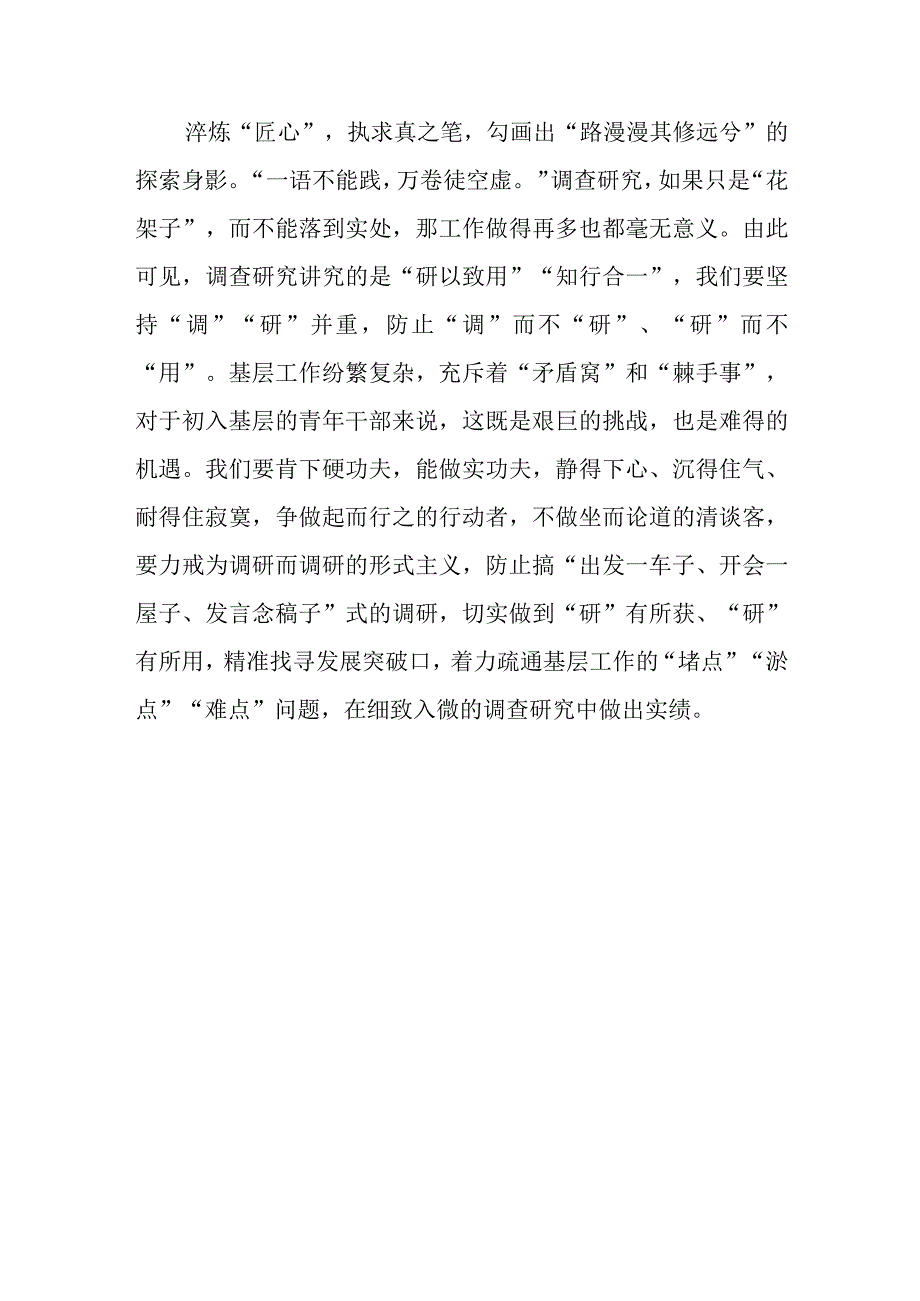 淬炼“匠心”，执求真之笔，勾画出“路漫漫其修远兮”的探索身影。“一语不能践，万卷徒空虚。”调查研究，如果只是“花架子”，而不能落到实处，那工作做得再多也都毫无意义。由此可见，调查研究讲究的是“研以致用”“知行合一”，我们要坚持“调”“研”并重，防止“调”而不“研”、“研”而不“用”。基层工作纷繁复杂，充斥着“矛盾窝”和“棘手事”，对于初入基层的青年干部来说，这既是艰巨的挑战，也是难得的机遇。我们要肯下硬功夫，能做实功夫，静得下心、沉得住气、耐得住寂寞，争做起而行之的行动者，不做坐而论道的清谈客，要力戒为调研而调研的形式主义，防止搞“出发一车子、开会一屋子、发言念稿子”式的调研，切实做到“研”有所获、“研”有所用，精准找寻发展突破口，着力疏通基层工作的“堵点”“淤点”“难点”问题，在细致入微的调查研究中做出实绩。